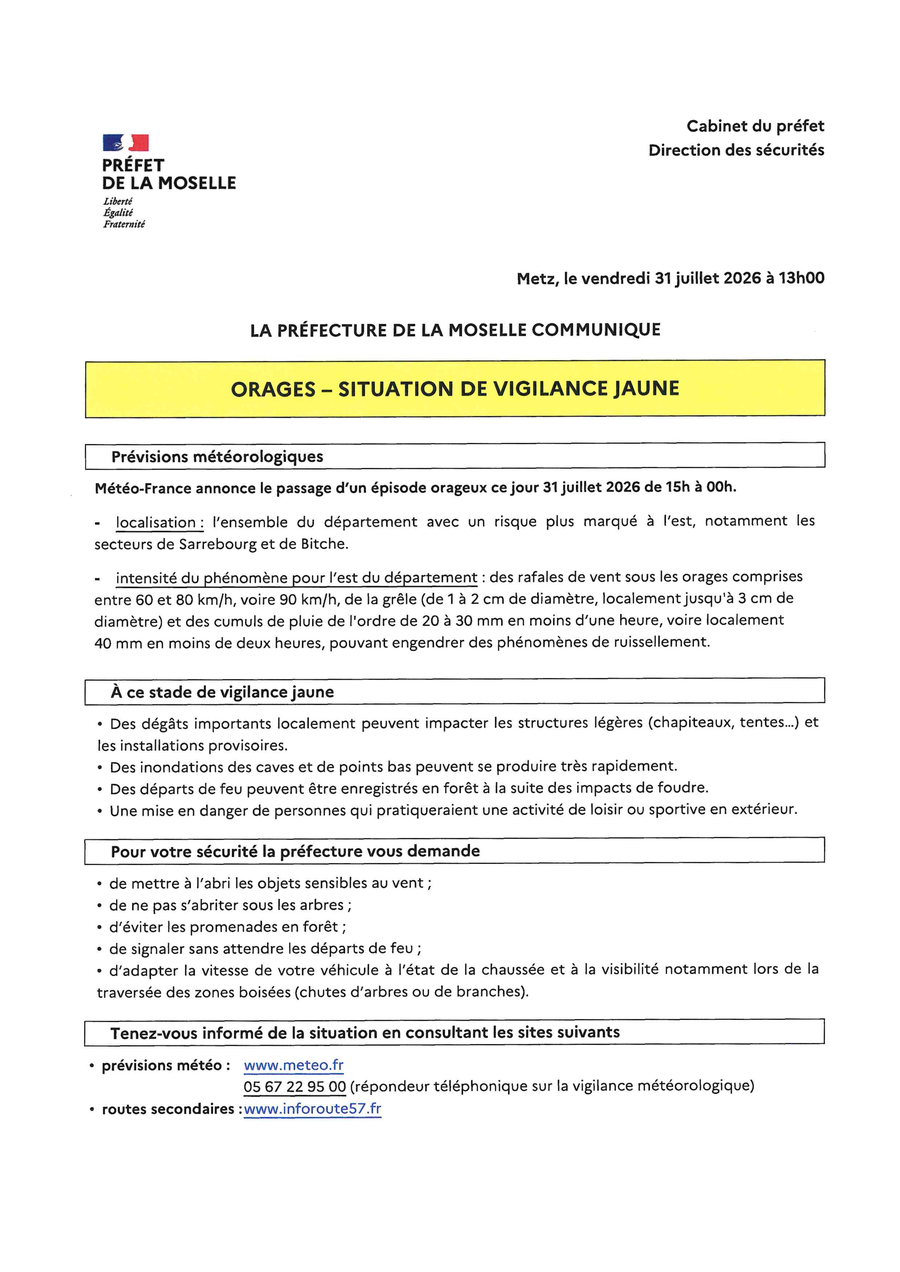 PRÉFET
DE LA MOSELLE
Liberté
Égalité
Fraternité

Cabinet du préfet
Direction des sécurités

Metz, le vendredi 31 juillet 2026 à 13h00

LA PRÉFECTURE DE LA MOSELLE COMMUNIQUE

ORAGES – SITUATION DE VIGILANCE JAUNE

Prévisions météorologiques

Météo-France annonce le passage d'un épisode orageux ce jour 31 juillet 2026 de 15h à 00h.

- localisation : l'ensemble du département avec un risque plus marqué à l'est, notamment les secteurs de Sarrebourg et de Bitche.

- intensité du phénomène pour l'est du département : des rafales de vent sous les orages comprises entre 60 et 80 km/h, voire 90 km/h, de la grêle (de 1 à 2 cm de diamètre, localement jusqu'à 3 cm de diamètre) et des cumuls de pluie de l'ordre de 20 à 30 mm en moins d'une heure, voire localement 40 mm en moins de deux heures, pouvant engendrer des phénomènes de ruissellement.

À ce stade de vigilance jaune

• Des dégâts importants localement peuvent impacter les structures légères (chapiteaux, tentes...) et les installations provisoires.
• Des inondations des caves et de points bas peuvent se produire très rapidement.
• Des départs de feu peuvent être enregistrés en forêt à la suite des impacts de foudre.
• Une mise en danger de personnes qui pratiqueraient une activité de loisir ou sportive en extérieur.

Pour votre sécurité la préfecture vous demande

• de mettre à l'abri les objets sensibles au vent ;
• de ne pas s'abriter sous les arbres ;
• d'éviter les promenades en forêt ;
• de signaler sans attendre les départs de feu ;
• d'adapter la vitesse de votre véhicule à l'état de la chaussée et à la visibilité notamment lors de la traversée des zones boisées (chutes d'arbres ou de branches).

Tenez-vous informé de la situation en consultant les sites suivants

• prévisions météo : www.meteo.fr
05 67 22 95 00 (répondeur téléphonique sur la vigilance météorologique)
• routes secondaires : www.inforoute57.fr